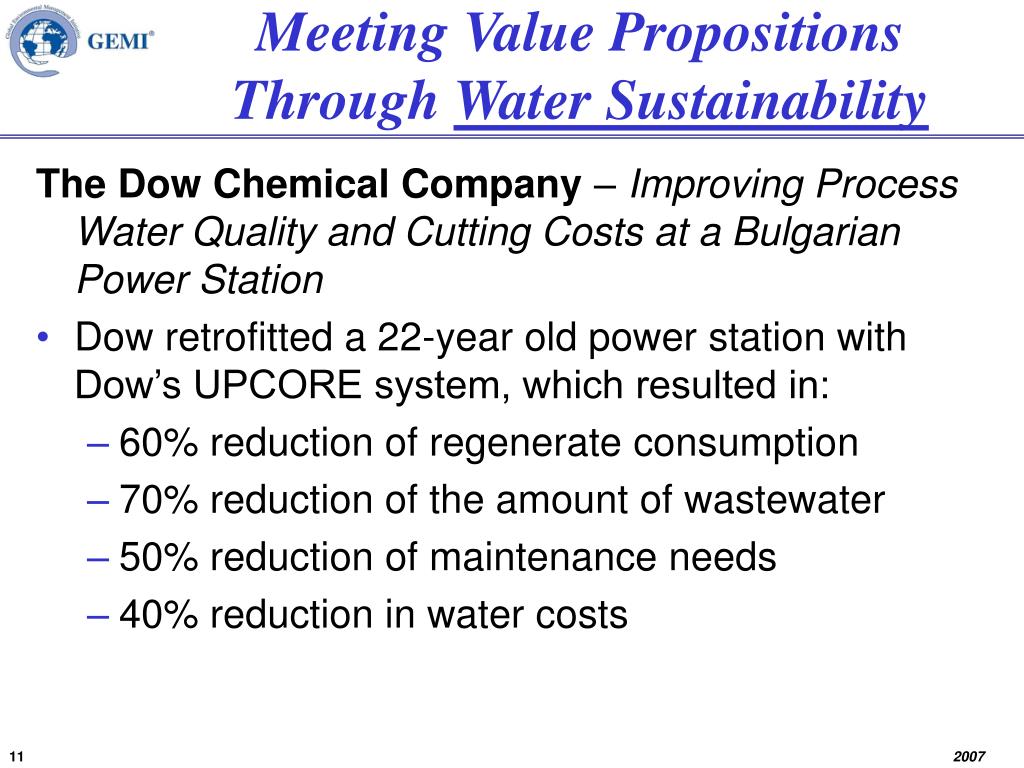 GEMI®

Meeting Value Propositions Through Water Sustainability

The Dow Chemical Company – Improving Process Water Quality and Cutting Costs at a Bulgarian Power Station

• Dow retrofitted a 22-year old power station with Dow's UPCORE system, which resulted in:
– 60% reduction of regenerate consumption
– 70% reduction of the amount of wastewater
– 50% reduction of maintenance needs
– 40% reduction in water costs

11

2007